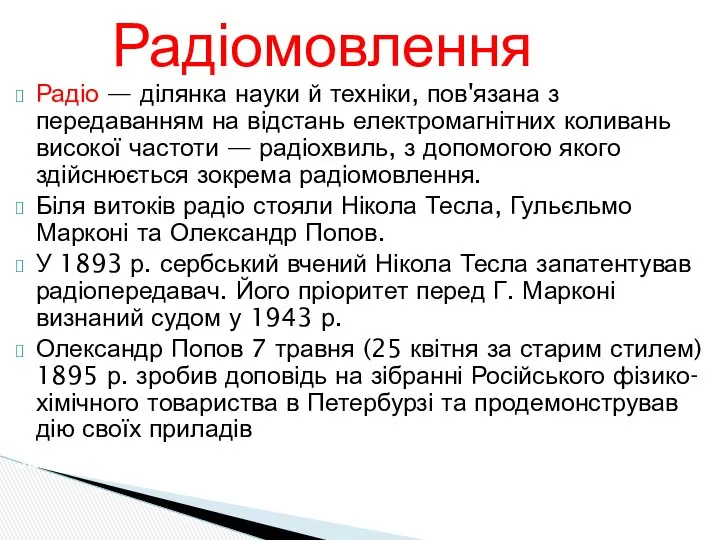 Радіомовлення

Радіо — ділянка науки й техніки, пов'язана з передаванням на відстань електромагнітних коливань високої частоти — радіохвиль, з допомогою якого здійснюється зокрема радіомовлення.

Біля витоків радіо стояли Нікола Тесла, Гульєльмо Марконі та Олександр Попов.

У 1893 р. сербський вчений Нікола Тесла запатентував радіопередавач. Його пріоритет перед Г. Марконі визнаний судом у 1943 р.

Олександр Попов 7 травня (25 квітня за старим стилем) 1895 р. зробив доповідь на зібранні Російського фізико-хімічного товариства в Петербурзі та продемонстрував дію своїх приладів